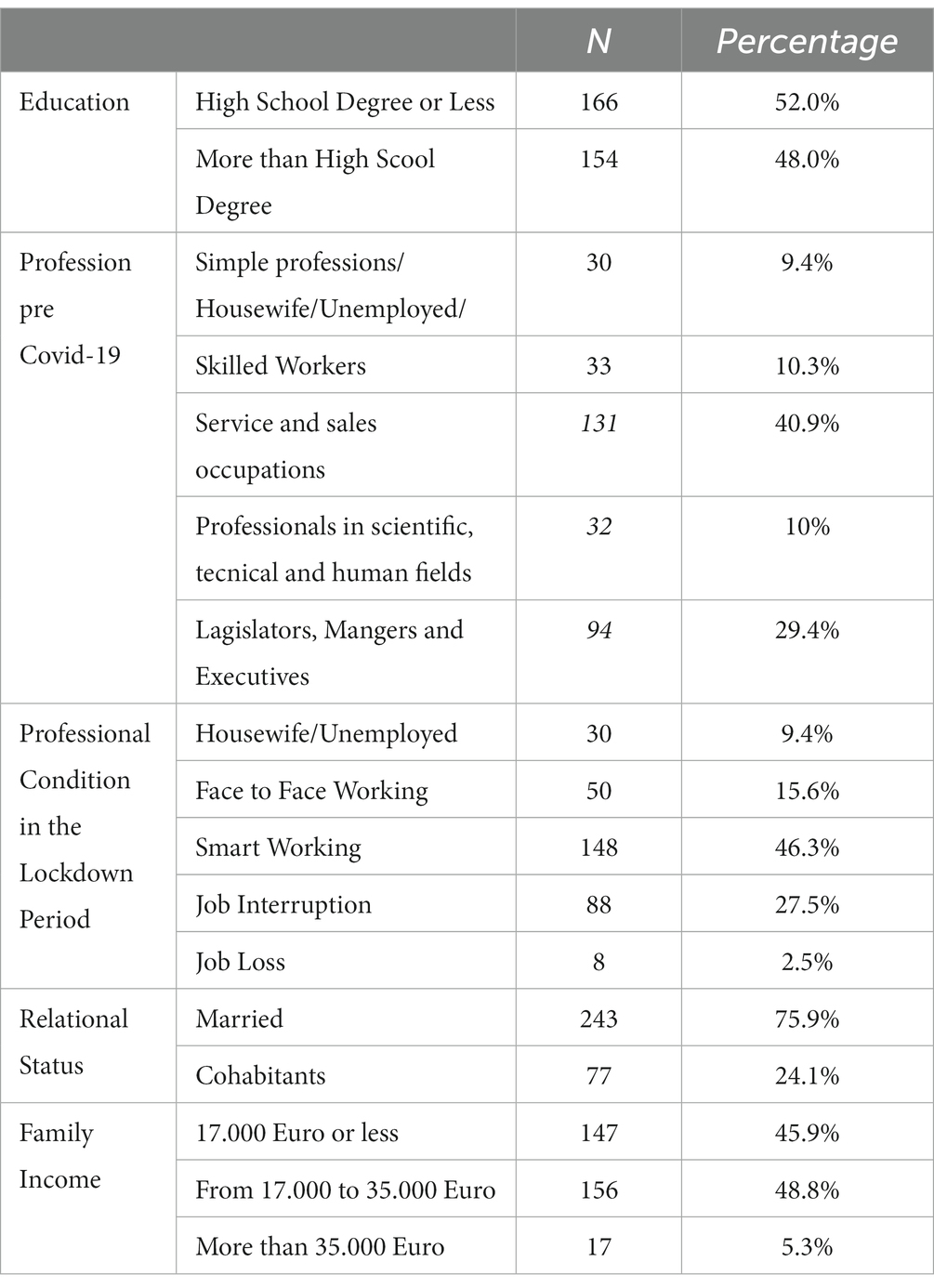 | | | N | Percentage |
|---|---|---|---|
| Education | High School Degree or Less | 166 | 52.0% |
| | More than High Scool Degree | 154 | 48.0% |
| Profession pre Covid-19 | Simple professions/ Housewife/Unemployed/ | 30 | 9.4% |
| | Skilled Workers | 33 | 10.3% |
| | Service and sales occupations | 131 | 40.9% |
| | Professionals in scientific, tecnical and human fields | 32 | 10% |
| | Lagislators, Mangers and Executives | 94 | 29.4% |
| Professional Condition in the Lockdown Period | Housewife/Unemployed | 30 | 9.4% |
| | Face to Face Working | 50 | 15.6% |
| | Smart Working | 148 | 46.3% |
| | Job Interruption | 88 | 27.5% |
| | Job Loss | 8 | 2.5% |
| Relational Status | Married | 243 | 75.9% |
| | Cohabitants | 77 | 24.1% |
| Family Income | 17.000 Euro or less | 147 | 45.9% |
| | From 17.000 to 35.000 Euro | 156 | 48.8% |
| | More than 35.000 Euro | 17 | 5.3% |